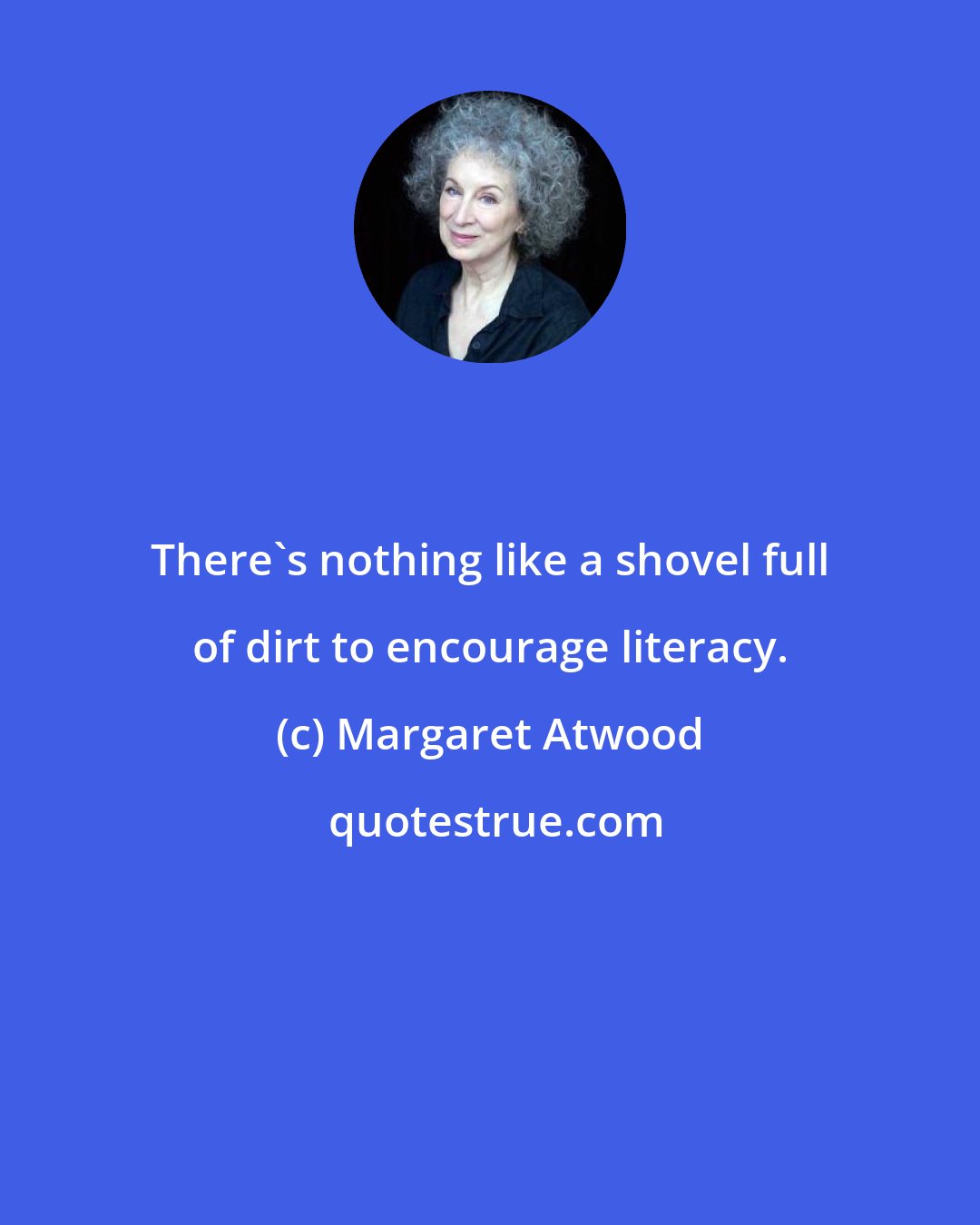 There`s nothing like a shovel full of dirt to encourage literacy.

(c) Margaret Atwood

quotestrue.com